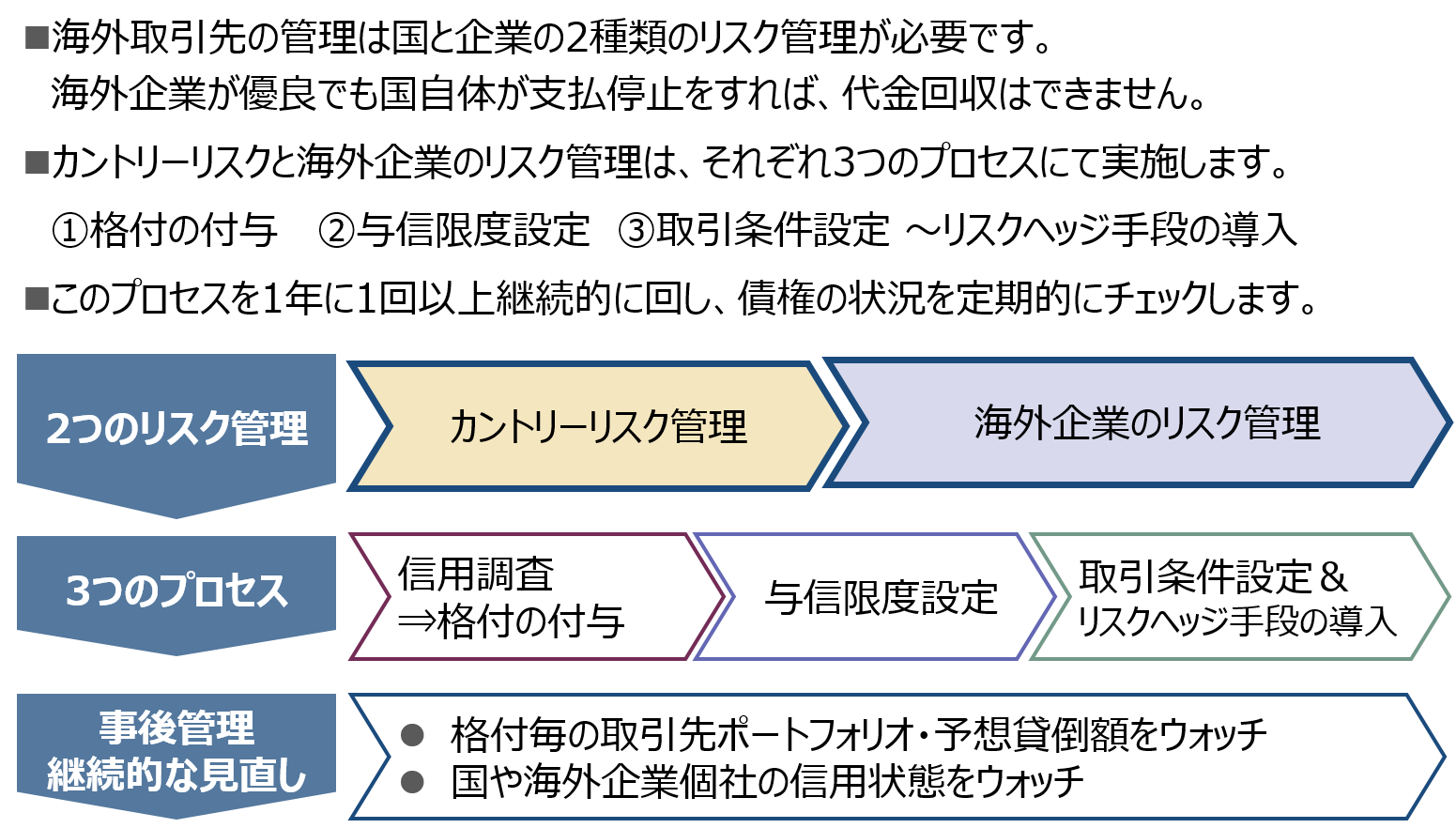 ■海外取引先の管理は国と企業の2種類のリスク管理が必要です。
海外企業が優良でも国自体が支払停止をすれば、代金回収はできません。

■カントリーリスクと海外企業のリスク管理は、それぞれ3つのプロセスにて実施します。
①格付の付与　②与信限度設定　③取引条件設定 ～リスクヘッジ手段の導入

■このプロセスを1年に1回以上継続的に回し、債権の状況を定期的にチェックします。

2つのリスク管理

カントリーリスク管理

海外企業のリスク管理

3つのプロセス

信用調査
⇒格付の付与

与信限度設定

取引条件設定＆
リスクヘッジ手段の導入

事後管理
継続的な見直し

● 格付毎の取引先ポートフォリオ・予想貸倒額をウォッチ
● 国や海外企業個社の信用状態をウォッチ